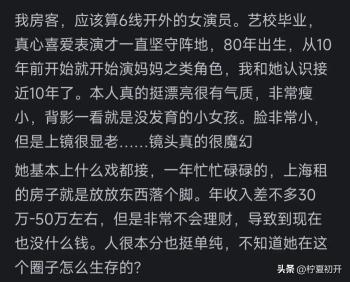 我房客，应该算6线开外的女演员。艺校毕业，真心喜爱表演才一直坚守阵地，80年出生，从10年前开始就开始演妈妈之类角色，我和她认识接近10年了。本人真的挺漂亮很有气质，非常瘦小，背影一看就是没发育的小女孩。脸非常小，但是上镜很显老……镜头真的很魔幻

她基本上什么戏都接，一年忙忙碌碌的，上海租的房子就是放放东西落个脚。年收入差不多30万-50万左右，但是非常不会理财，导致到现在也没什么钱。人很本分也挺单纯，不知道她在这个圈子怎么生存的？

头条 @柠夏初开